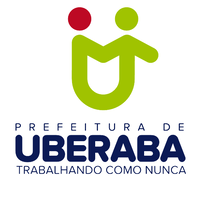 PREFEITURA DE
UBERABA
TRABALHANDO COMO NUNCA